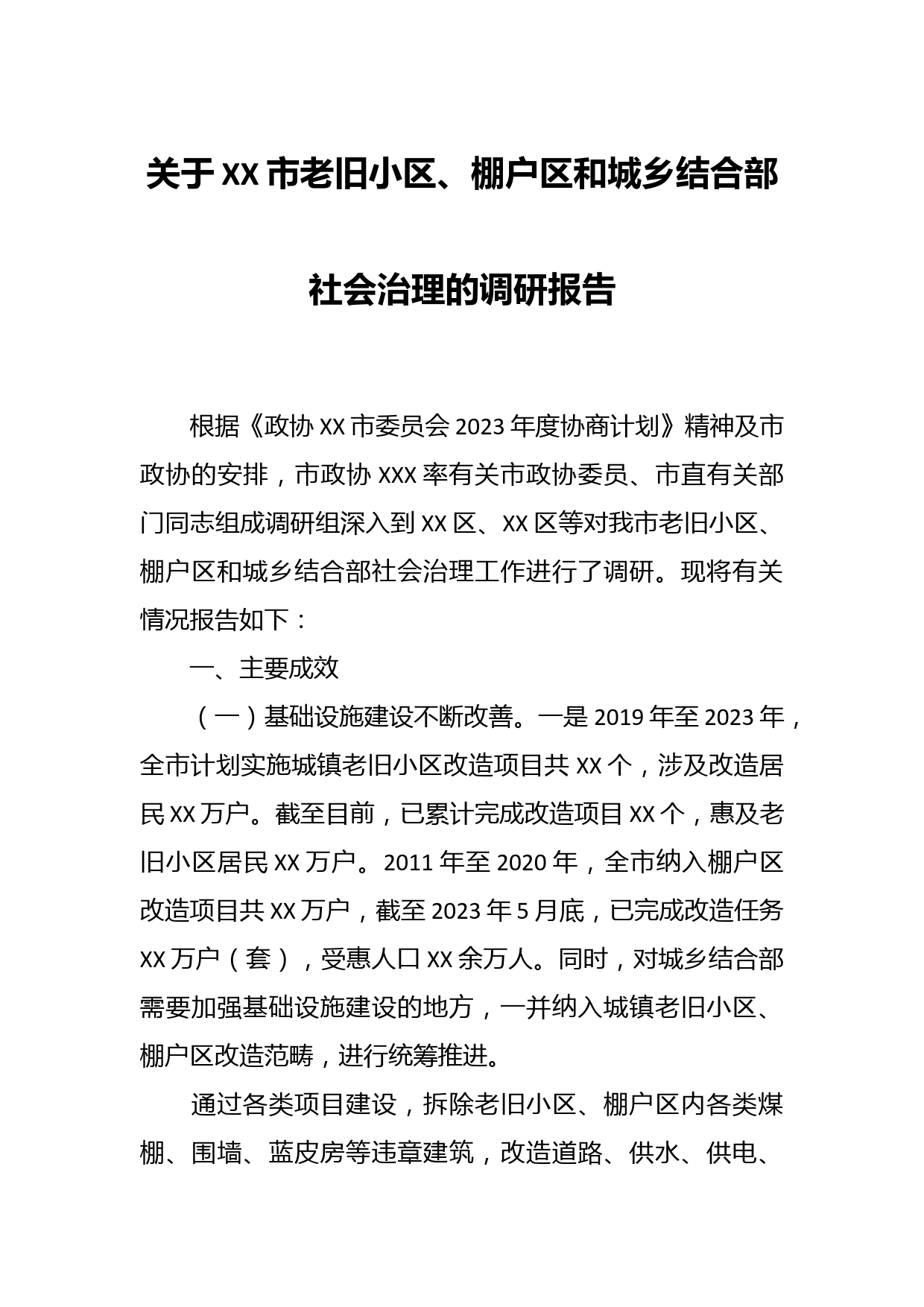 关于XX市老旧小区、棚户区和城乡结合部社会治理的调研报告

根据《政协XX市委员会2023年度协商计划》精神及市政协的安排，市政协XXX率有关市政协委员、市直有关部门同志组成调研组深入到XX区、XX区等对我市老旧小区、棚户区和城乡结合部社会治理工作进行了调研。现将有关情况报告如下：

一、主要成效

（一）基础设施建设不断改善。一是2019年至2023年，全市计划实施城镇老旧小区改造项目共XX个，涉及改造居民XX万户。截至目前，已累计完成改造项目XX个，惠及老旧小区居民XX万户。2011年至2020年，全市纳入棚户区改造项目共XX万户，截至2023年5月底，已完成改造任务XX万户（套），受惠人口XX余万人。同时，对城乡结合部需要加强基础设施建设的地方，一并纳入城镇老旧小区、棚户区改造范畴，进行统筹推进。

通过各类项目建设，拆除老旧小区、棚户区内各类煤棚、围墙、蓝皮房等违章建筑，改造道路、供水、供电、